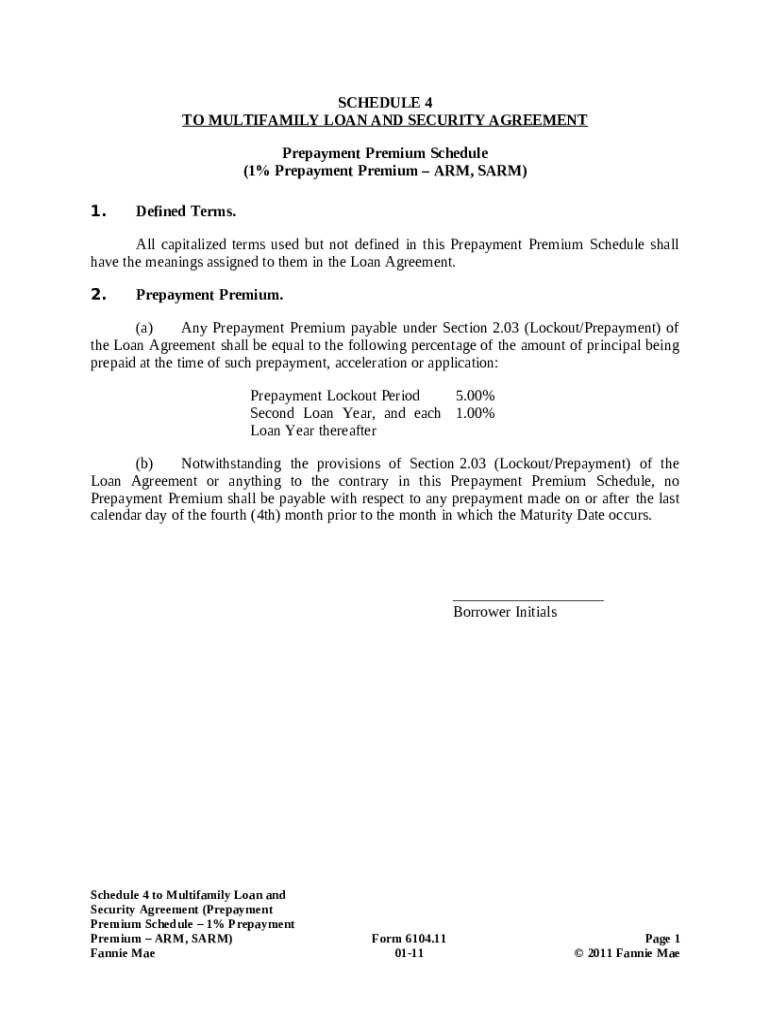 SCHEDULE 4
TO MULTIFAMILY LOAN AND SECURITY AGREEMENT

Prepayment Premium Schedule
(1% Prepayment Premium – ARM, SARM)

1. Defined Terms.

All capitalized terms used but not defined in this Prepayment Premium Schedule shall have the meanings assigned to them in the Loan Agreement.

2. Prepayment Premium.

(a) Any Prepayment Premium payable under Section 2.03 (Lockout/Prepayment) of the Loan Agreement shall be equal to the following percentage of the amount of principal being prepaid at the time of such prepayment, acceleration or application:

| Prepayment Lockout Period | 5.00% |
|---|---|
| Second Loan Year, and each Loan Year thereafter | 1.00% |

(b) Notwithstanding the provisions of Section 2.03 (Lockout/Prepayment) of the Loan Agreement or anything to the contrary in this Prepayment Premium Schedule, no Prepayment Premium shall be payable with respect to any prepayment made on or after the last calendar day of the fourth (4th) month prior to the month in which the Maturity Date occurs.

____________________
Borrower Initials

Schedule 4 to Multifamily Loan and Security Agreement (Prepayment Premium Schedule – 1% Prepayment Premium – ARM, SARM)
Fannie Mae

Form 6104.11
01-11

Page 1
© 2011 Fannie Mae